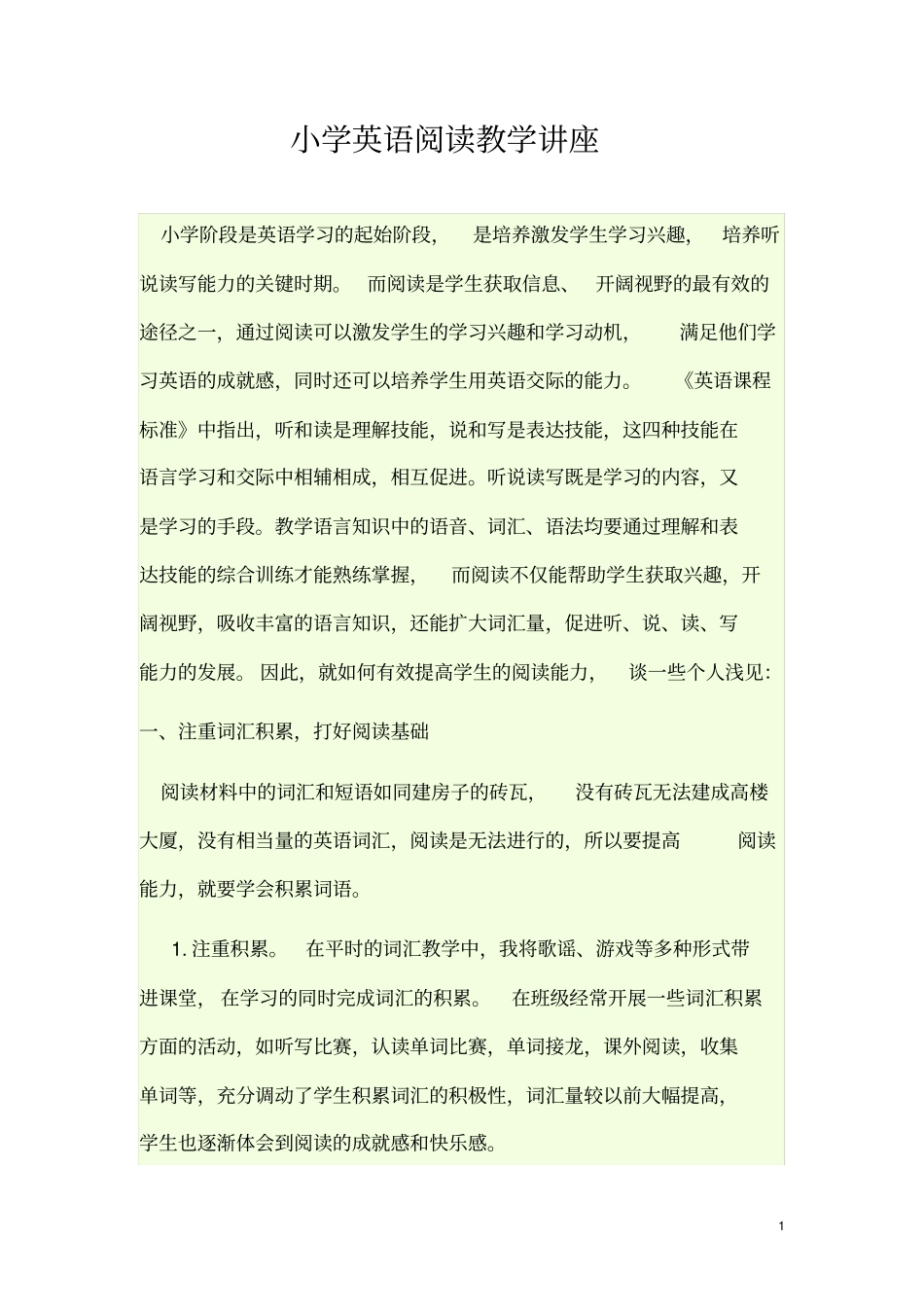 小学英语阅读教学讲座

小学阶段是英语学习的起始阶段，是培养激发学生学习兴趣，培养听说读写能力的关键时期。而阅读是学生获取信息、开阔视野的最有效的途径之一，通过阅读可以激发学生的学习兴趣和学习动机，满足他们学习英语的成就感，同时还可以培养学生用英语交际的能力。《英语课程标准》中指出，听和读是理解技能，说和写是表达技能，这四种技能在语言学习和交际中相辅相成，相互促进。听说读写既是学习的内容，又是学习的手段。教学语言知识中的语音、词汇、语法均要通过理解和表达技能的综合训练才能熟练掌握，而阅读不仅能帮助学生获取兴趣，开阔视野，吸收丰富的语言知识，还能扩大词汇量，促进听、说、读、写能力的发展。因此，就如何有效提高学生的阅读能力，谈一些个人浅见：

一、注重词汇积累，打好阅读基础

阅读材料中的词汇和短语如同建房子的砖瓦，没有砖瓦无法建成高楼大厦，没有相当量的英语词汇，阅读是无法进行的，所以要提高阅读能力，就要学会积累词语。

1. 注重积累。在平时的词汇教学中，我将歌谣、游戏等多种形式带进课堂，在学习的同时完成词汇的积累。在班级经常开展一些词汇积累方面的活动，如听写比赛，认读单词比赛，单词接龙，课外阅读，收集单词等，充分调动了学生积累词汇的积极性，词汇量较以前大幅提高，学生也逐渐体会到阅读的成就感和快乐感。

1